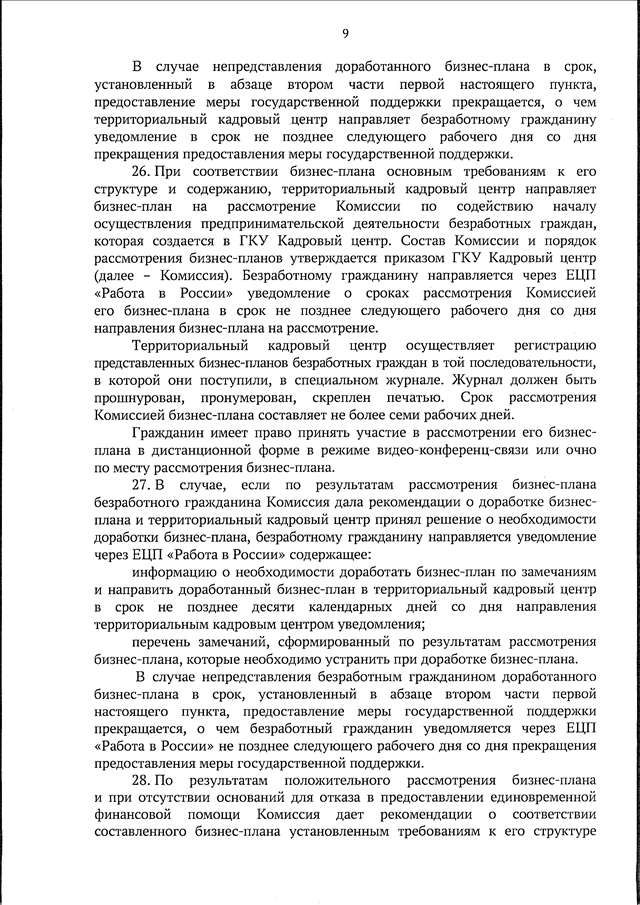 9

В случае непредставления доработанного бизнес-плана в срок, установленный в абзаце втором части первой настоящего пункта, предоставление меры государственной поддержки прекращается, о чем территориальный кадровый центр направляет безработному гражданину уведомление в срок не позднее следующего рабочего дня со дня прекращения предоставления меры государственной поддержки.

26. При соответствии бизнес-плана основным требованиям к его структуре и содержанию, территориальный кадровый центр направляет бизнес-план на рассмотрение Комиссии по содействию началу осуществления предпринимательской деятельности безработных граждан, которая создается в ГКУ Кадровый центр. Состав Комиссии и порядок рассмотрения бизнес-планов утверждается приказом ГКУ Кадровый центр (далее – Комиссия). Безработному гражданину направляется через ЕЦП «Работа в России» уведомление о сроках рассмотрения Комиссией его бизнес-плана в срок не позднее следующего рабочего дня со дня направления бизнес-плана на рассмотрение.

Территориальный кадровый центр осуществляет регистрацию представленных бизнес-планов безработных граждан в той последовательности, в которой они поступили, в специальном журнале. Журнал должен быть прошнурован, пронумерован, скреплен печатью. Срок рассмотрения Комиссией бизнес-плана составляет не более семи рабочих дней.

Гражданин имеет право принять участие в рассмотрении его бизнес-плана в дистанционной форме в режиме видео-конференц-связи или очно по месту рассмотрения бизнес-плана.

27. В случае, если по результатам рассмотрения бизнес-плана безработного гражданина Комиссия дала рекомендации о доработке бизнес-плана и территориальный кадровый центр принял решение о необходимости доработки бизнес-плана, безработному гражданину направляется уведомление через ЕЦП «Работа в России» содержащее:

информацию о необходимости доработать бизнес-план по замечаниям и направить доработанный бизнес-план в территориальный кадровый центр в срок не позднее десяти календарных дней со дня направления территориальным кадровым центром уведомления;

перечень замечаний, сформированный по результатам рассмотрения бизнес-плана, которые необходимо устранить при доработке бизнес-плана.

В случае непредставления безработным гражданином доработанного бизнес-плана в срок, установленный в абзаце втором части первой настоящего пункта, предоставление меры государственной поддержки прекращается, о чем безработный гражданин уведомляется через ЕЦП «Работа в России» не позднее следующего рабочего дня со дня прекращения предоставления меры государственной поддержки.

28. По результатам положительного рассмотрения бизнес-плана и при отсутствии оснований для отказа в предоставлении единовременной финансовой помощи Комиссия дает рекомендации о соответствии составленного бизнес-плана установленным требованиям к его структуре